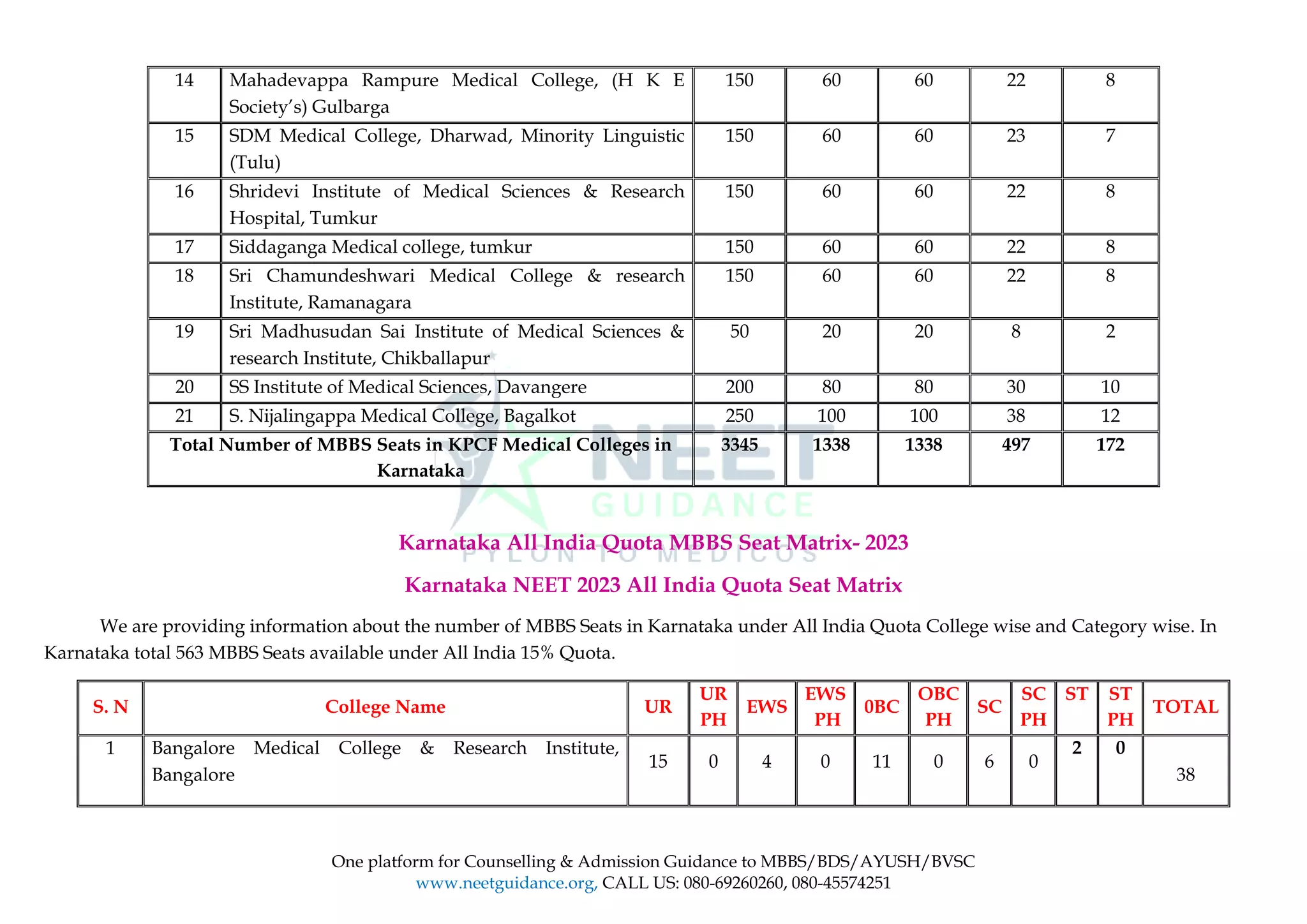 | 14 | Mahadevappa Rampure Medical College, (H K E Society's) Gulbarga | 150 | 60 | 60 | 22 | 8 |
|---|---|---|---|---|---|---|
| 15 | SDM Medical College, Dharwad, Minority Linguistic (Tulu) | 150 | 60 | 60 | 23 | 7 |
| 16 | Shridevi Institute of Medical Sciences & Research Hospital, Tumkur | 150 | 60 | 60 | 22 | 8 |
| 17 | Siddaganga Medical college, tumkur | 150 | 60 | 60 | 22 | 8 |
| 18 | Sri Chamundeshwari Medical College & research Institute, Ramanagara | 150 | 60 | 60 | 22 | 8 |
| 19 | Sri Madhusudan Sai Institute of Medical Sciences & research Institute, Chikballapur | 50 | 20 | 20 | 8 | 2 |
| 20 | SS Institute of Medical Sciences, Davangere | 200 | 80 | 80 | 30 | 10 |
| 21 | S. Nijalingappa Medical College, Bagalkot | 250 | 100 | 100 | 38 | 12 |
| Total Number of MBBS Seats in KPCF Medical Colleges in Karnataka | | 3345 | 1338 | 1338 | 497 | 172 |

NEET GUIDANCE PYLON TO MEDICOS

Karnataka All India Quota MBBS Seat Matrix- 2023

Karnataka NEET 2023 All India Quota Seat Matrix

We are providing information about the number of MBBS Seats in Karnataka under All India Quota College wise and Category wise. In Karnataka total 563 MBBS Seats available under All India 15% Quota.

| S. N | College Name | UR | UR PH | EWS | EWS PH | 0BC | OBC PH | SC | SC PH | ST | ST PH | TOTAL |
|---|---|---|---|---|---|---|---|---|---|---|---|---|
| 1 | Bangalore Medical College & Research Institute, Bangalore | 15 | 0 | 4 | 0 | 11 | 0 | 6 | 0 | 2 | 0 | 38 |

One platform for Counselling & Admission Guidance to MBBS/BDS/AYUSH/BVSC
www.neetguidance.org, CALL US: 080-69260260, 080-45574251